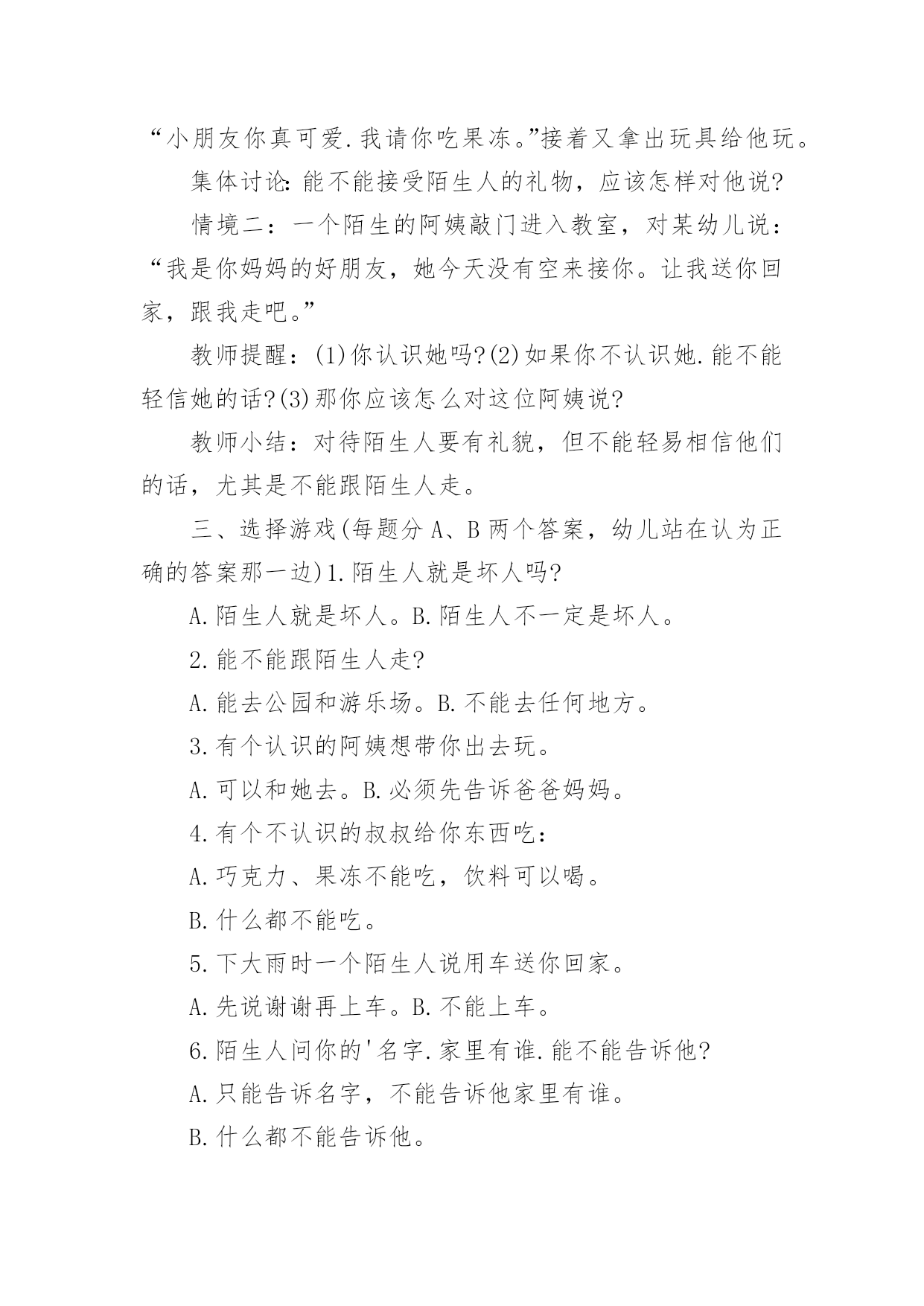 “小朋友你真可爱.我请你吃果冻。”接着又拿出玩具给他玩。

集体讨论:能不能接受陌生人的礼物，应该怎样对他说?

情境二：一个陌生的阿姨敲门进入教室，对某幼儿说：“我是你妈妈的好朋友，她今天没有空来接你。让我送你回家，跟我走吧。”

教师提醒：(1)你认识她吗?(2)如果你不认识她.能不能轻信她的话?(3)那你应该怎么对这位阿姨说?

教师小结：对待陌生人要有礼貌，但不能轻易相信他们的话，尤其是不能跟陌生人走。

三、选择游戏(每题分A、B两个答案，幼儿站在认为正确的答案那一边)1.陌生人就是坏人吗?

A.陌生人就是坏人。B.陌生人不一定是坏人。

2.能不能跟陌生人走?

A.能去公园和游乐场。B.不能去任何地方。

3.有个认识的阿姨想带你出去玩。

A.可以和她去。B.必须先告诉爸爸妈妈。

4.有个不认识的叔叔给你东西吃：

A.巧克力、果冻不能吃，饮料可以喝。

B.什么都不能吃。

5.下大雨时一个陌生人说用车送你回家。

A.先说谢谢再上车。B.不能上车。

6.陌生人问你的'名字.家里有谁.能不能告诉他?

A.只能告诉名字，不能告诉他家里有谁。

B.什么都不能告诉他。